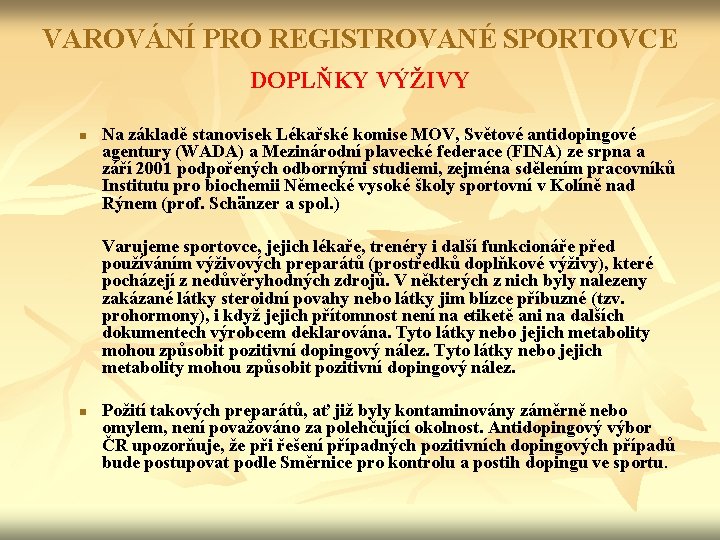 VAROVÁNÍ PRO REGISTROVANÉ SPORTOVCE

DOPLŇKY VÝŽIVY

Na základě stanovisek Lékařské komise MOV, Světové antidopingové agentury (WADA) a Mezinárodní plavecké federace (FINA) ze srpna a září 2001 podpořených odbornými studiemi, zejména sdělením pracovníků Institutu pro biochemii Německé vysoké školy sportovní v Kolíně nad Rýnem (prof. Schänzer a spol.)

Varujeme sportovce, jejich lékaře, trenéry i další funkcionáře před používáním výživových preparátů (prostředků doplňkové výživy), které pocházejí z nedůvěryhodných zdrojů. V některých z nich byly nalezeny zakázané látky steroidní povahy nebo látky jim blízce příbuzné (tzv. prohormony), i když jejich přítomnost není na etiketě ani na dalších dokumentech výrobcem deklarována. Tyto látky nebo jejich metabolity mohou způsobit pozitivní dopingový nález. Tyto látky nebo jejich metabolity mohou způsobit pozitivní dopingový nález.

Požití takových preparátů, ať již byly kontaminovány záměrně nebo omylem, není považováno za polehčující okolnost. Antidopingový výbor ČR upozorňuje, že při řešení případných pozitivních dopingových případů bude postupovat podle Směrnice pro kontrolu a postih dopingu ve sportu.